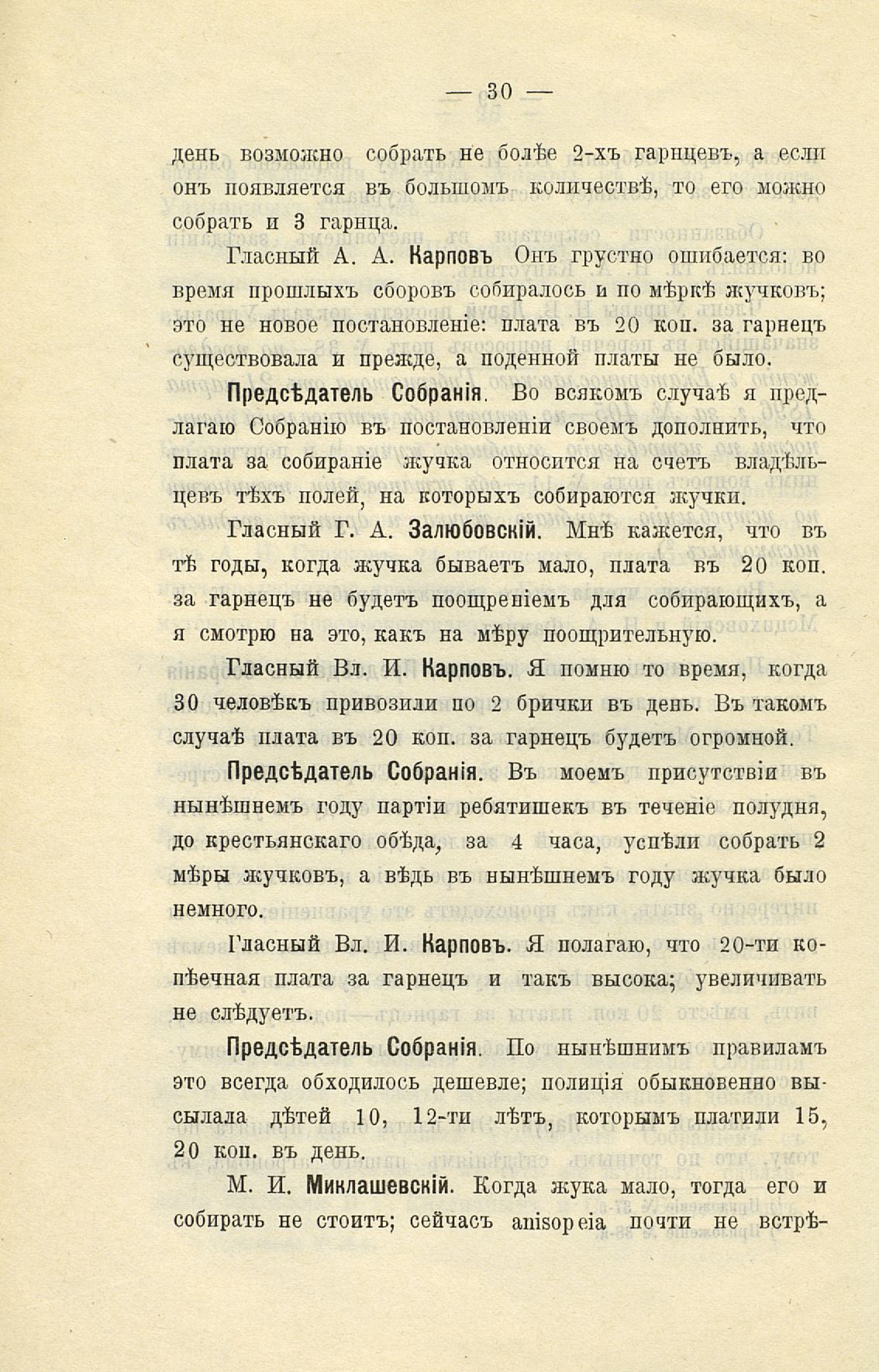 — 30 —

день возможно собрать не болѣе 2-хъ гарнцевъ, а если онъ появляется въ большомъ количествѣ, то его можно собрать и 3 гарнца.

Гласный А. А. Карповъ Онъ грустно ошибается: во время прошлыхъ сборовъ собиралось и по мѣркѣ жучковъ; это не новое постановленіе: плата въ 20 коп. за гарнецъ существовала и прежде, а поденной платы не было.

Предсѣдатель Собранія. Во всякомъ случаѣ я предлагаю Собранію въ постановленіи своемъ дополнить, что плата за собираніе жучка относится на счетъ владѣльцевъ тѣхъ полей, на которыхъ собираются жучки.

Гласный Г. А. Залюбовскій. Мнѣ кажется, что въ тѣ годы, когда жучка бываетъ мало, плата въ 20 коп. за гарнецъ не будетъ поощреніемъ для собирающихъ, а я смотрю на это, какъ на мѣру поощрительную.

Гласный Вл. И. Карповъ. Я помню то время, когда 30 человѣкъ привозили по 2 брички въ день. Въ такомъ случаѣ плата въ 20 коп. за гарнецъ будетъ огромной.

Предсѣдатель Собранія. Въ моемъ присутствіи въ нынѣшнемъ году партіи ребятишекъ въ теченіе полудня, до крестьянскаго обѣда, за 4 часа, успѣли собрать 2 мѣры жучковъ, а вѣдь въ нынѣшнемъ году жучка было немного.

Гласный Вл. И. Карповъ. Я полагаю, что 20-ти копѣечная плата за гарнецъ и такъ высока; увеличивать не слѣдуетъ.

Предсѣдатель Собранія. По нынѣшнимъ правиламъ это всегда обходилось дешевле; полиція обыкновенно высылала дѣтей 10, 12-ти лѣтъ, которымъ платили 15, 20 коп. въ день.

М. И. Миклашевскій. Когда жука мало, тогда его и собирать не стоитъ; сейчасъ anisopeia почти не встрѣ-